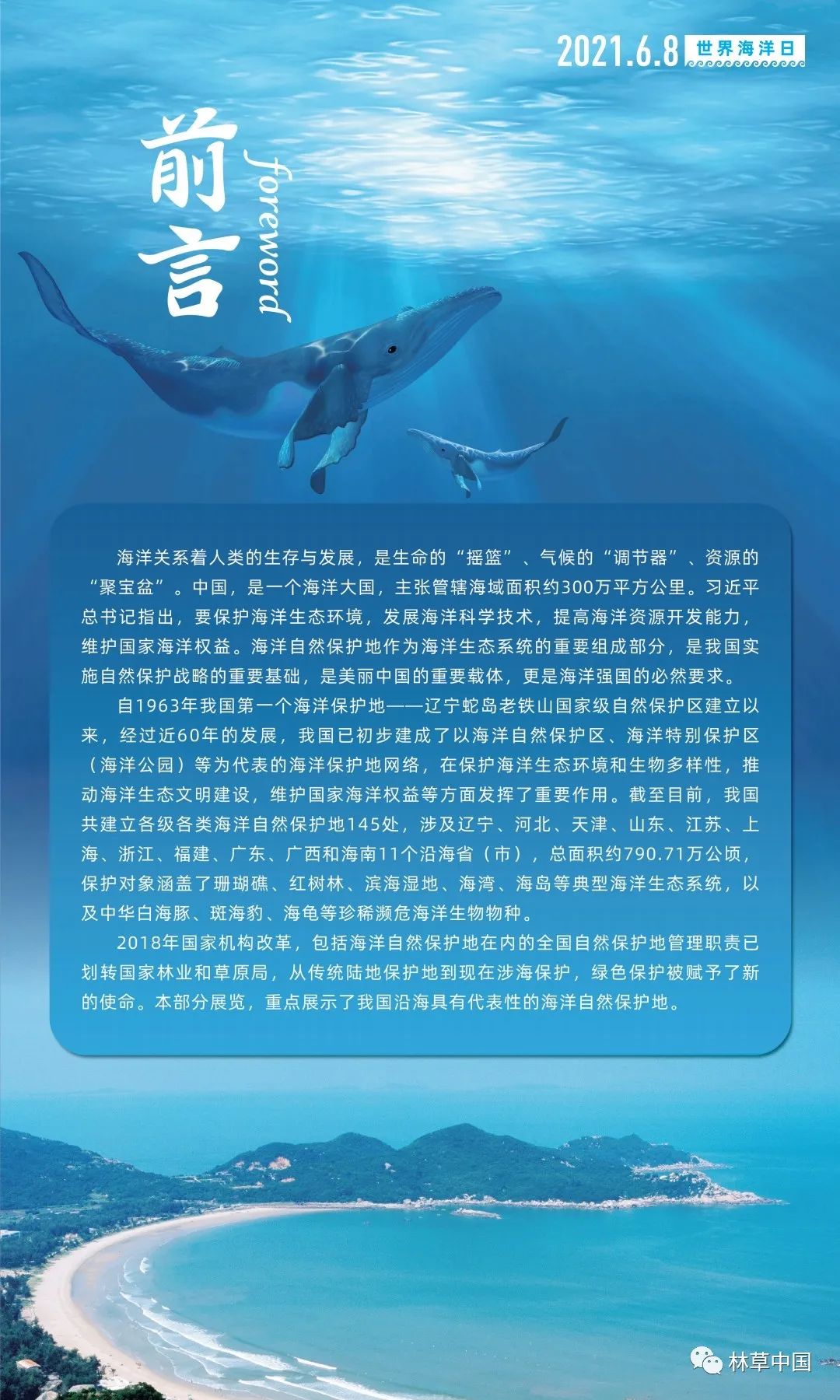 2021.6.8 世界海洋日

前言 foreword

海洋关系着人类的生存与发展，是生命的“摇篮”、气候的“调节器”、资源的“聚宝盆”。中国，是一个海洋大国，主张管辖海域面积约300万平方公里。习近平总书记指出，要保护海洋生态环境，发展海洋科学技术，提高海洋资源开发能力，维护国家海洋权益。海洋自然保护地作为海洋生态系统的重要组成部分，是我国实施自然保护战略的重要基础，是美丽中国的重要载体，更是海洋强国的必然要求。

自1963年我国第一个海洋保护地——辽宁蛇岛老铁山国家级自然保护区建立以来，经过近60年的发展，我国已初步建成了以海洋自然保护区、海洋特别保护区（海洋公园）等为代表的海洋保护地网络，在保护海洋生态环境和生物多样性，推动海洋生态文明建设，维护国家海洋权益等方面发挥了重要作用。截至目前，我国共建立各级各类海洋自然保护地145处，涉及辽宁、河北、天津、山东、江苏、上海、浙江、福建、广东、广西和海南11个沿海省（市），总面积约790.71万公顷，保护对象涵盖了珊瑚礁、红树林、滨海湿地、海湾、海岛等典型海洋生态系统，以及中华白海豚、斑海豹、海龟等珍稀濒危海洋生物物种。

2018年国家机构改革，包括海洋自然保护地在内的全国自然保护地管理职责已划转国家林业和草原局，从传统陆地保护地到现在涉海保护，绿色保护被赋予了新的使命。本部分展览，重点展示了我国沿海具有代表性的海洋自然保护地。

林草中国